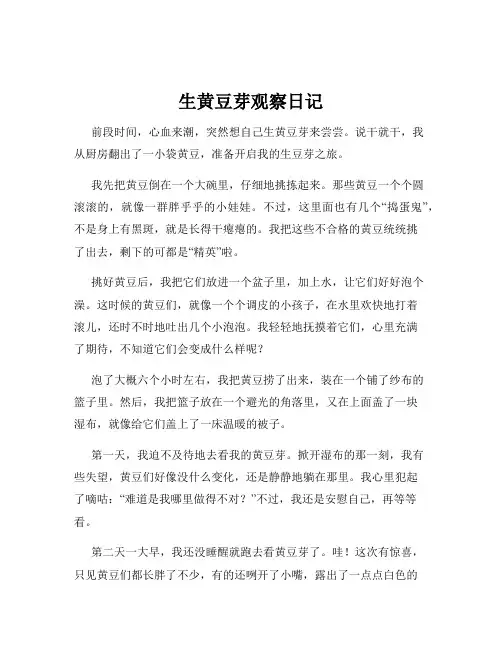 生黄豆芽观察日记

前段时间，心血来潮，突然想自己生黄豆芽来尝尝。说干就干，我从厨房翻出了一小袋黄豆，准备开启我的生豆芽之旅。

我先把黄豆倒在一个大碗里，仔细地挑拣起来。那些黄豆一个个圆滚滚的，就像一群胖乎乎的小娃娃。不过，这里面也有几个“捣蛋鬼”，不是身上有黑斑，就是长得干瘪瘪的。我把这些不合格的黄豆统统挑了出去，剩下的可都是“精英”啦。

挑好黄豆后，我把它们放进一个盆子里，加上水，让它们好好泡个澡。这时候的黄豆们，就像一个个调皮的小孩子，在水里欢快地打着滚儿，还时不时地吐出几个小泡泡。我轻轻地抚摸着它们，心里充满了期待，不知道它们会变成什么样呢？

泡了大概六个小时左右，我把黄豆捞了出来，装在一个铺了纱布的篮子里。然后，我把篮子放在一个避光的角落里，又在上面盖了一块湿布，就像给它们盖上了一床温暖的被子。

第一天，我迫不及待地去看我的黄豆芽。掀开湿布的那一刻，我有些失望，黄豆们好像没什么变化，还是静静地躺在那里。我心里犯起了嘀咕：“难道是我哪里做得不对？”不过，我还是安慰自己，再等等看。

第二天一大早，我还没睡醒就跑去看黄豆芽了。哇！这次有惊喜，只见黄豆们都长胖了不少，有的还咧开了小嘴，露出了一点点白色的